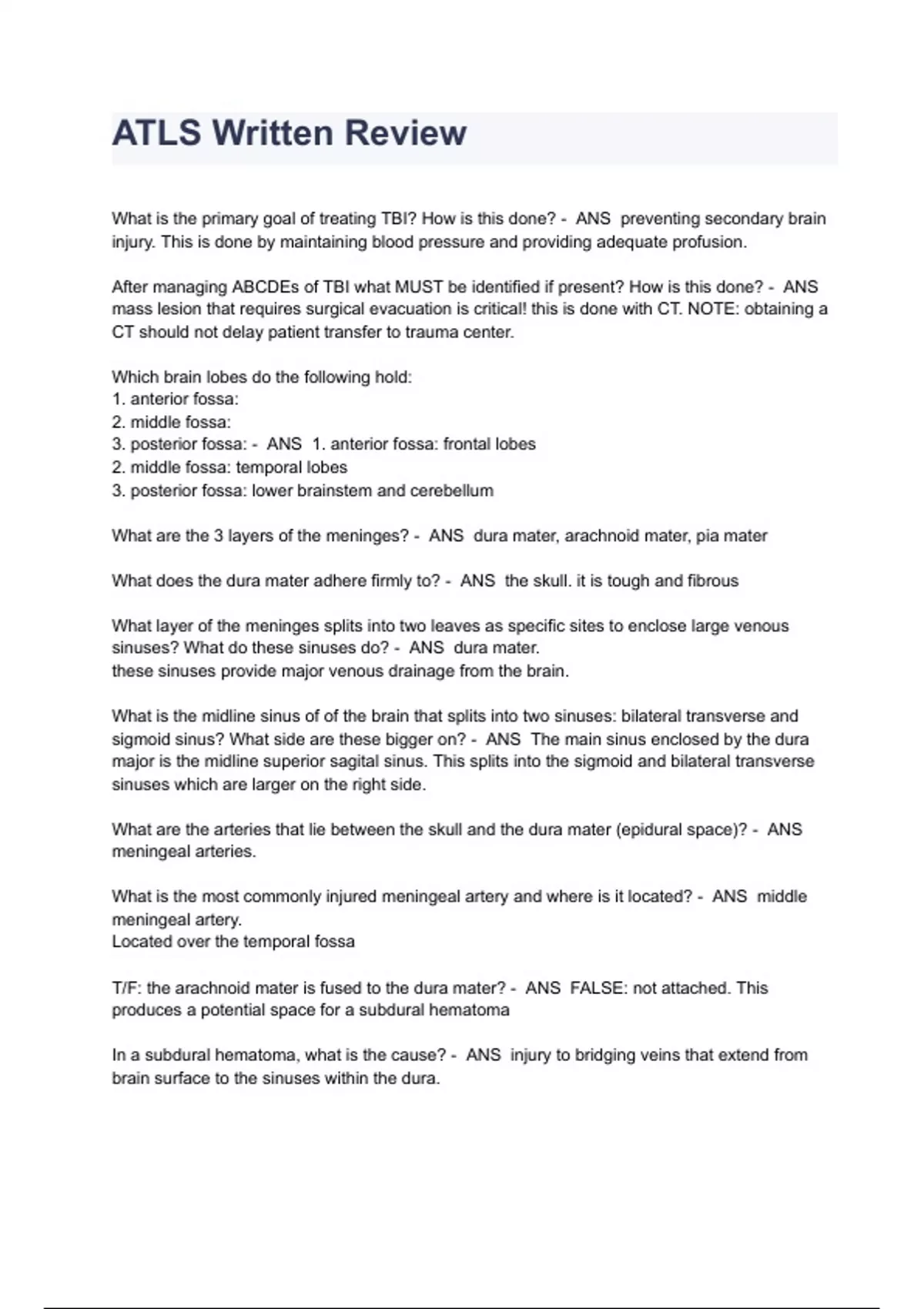 ATLS Written Review

What is the primary goal of treating TBI? How is this done? - ANS preventing secondary brain injury. This is done by maintaining blood pressure and providing adequate profusion.

After managing ABCDEs of TBI what MUST be identified if present? How is this done? - ANS mass lesion that requires surgical evacuation is critical! this is done with CT. NOTE: obtaining a CT should not delay patient transfer to trauma center.

Which brain lobes do the following hold:
1. anterior fossa:
2. middle fossa:
3. posterior fossa: - ANS 1. anterior fossa: frontal lobes
2. middle fossa: temporal lobes
3. posterior fossa: lower brainstem and cerebellum

What are the 3 layers of the meninges? - ANS dura mater, arachnoid mater, pia mater

What does the dura mater adhere firmly to? - ANS the skull. it is tough and fibrous

What layer of the meninges splits into two leaves as specific sites to enclose large venous sinuses? What do these sinuses do? - ANS dura mater.
these sinuses provide major venous drainage from the brain.

What is the midline sinus of of the brain that splits into two sinuses: bilateral transverse and sigmoid sinus? What side are these bigger on? - ANS The main sinus enclosed by the dura major is the midline superior sagital sinus. This splits into the sigmoid and bilateral transverse sinuses which are larger on the right side.

What are the arteries that lie between the skull and the dura mater (epidural space)? - ANS meningeal arteries.

What is the most commonly injured meningeal artery and where is it located? - ANS middle meningeal artery.
Located over the temporal fossa

T/F: the arachnoid mater is fused to the dura mater? - ANS FALSE: not attached. This produces a potential space for a subdural hematoma

In a subdural hematoma, what is the cause? - ANS injury to bridging veins that extend from brain surface to the sinuses within the dura.